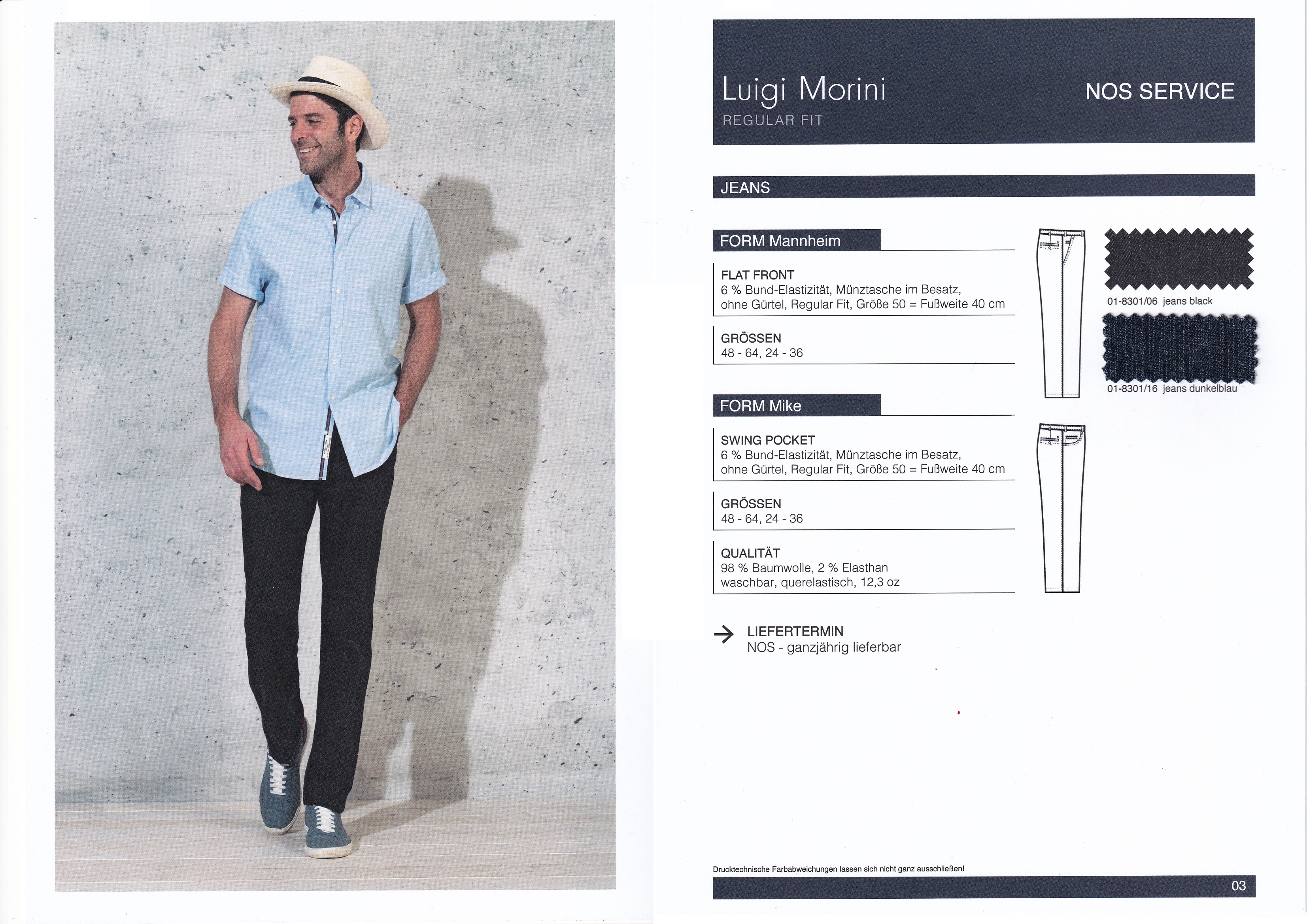 Luigi Morini
REGULAR FIT

NOS SERVICE

JEANS

FORM Mannheim

FLAT FRONT
6 % Bund-Elastizität, Münztasche im Besatz, ohne Gürtel, Regular Fit, Größe 50 = Fußweite 40 cm

GRÖSSEN
48 - 64, 24 - 36

01-8301/06 jeans black

01-8301/16 jeans dunkelblau

FORM Mike

SWING POCKET
6 % Bund-Elastizität, Münztasche im Besatz, ohne Gürtel, Regular Fit, Größe 50 = Fußweite 40 cm

GRÖSSEN
48 - 64, 24 - 36

QUALITÄT
98 % Baumwolle, 2 % Elasthan
waschbar, querelastisch, 12,3 oz

LIEFERTERMIN
NOS - ganzjährig lieferbar

Drucktechnische Farbabweichungen lassen sich nicht ganz ausschließen!

03